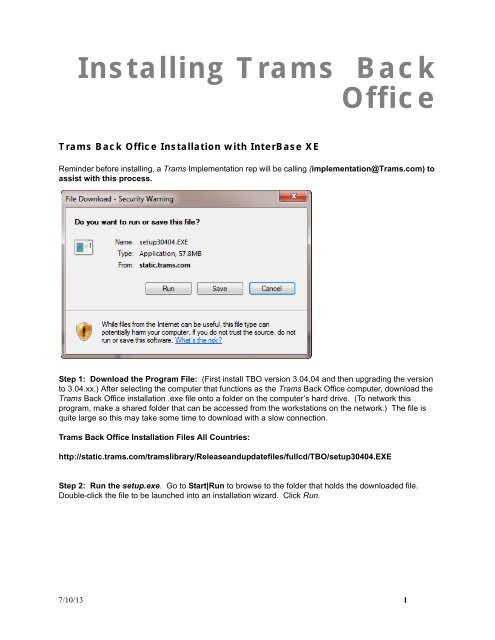 Installing Trams Back Office

Trams Back Office Installation with InterBase XE

Reminder before installing, a Trams Implementation rep will be calling (implementation@Trams.com) to assist with this process.

File Download - Security Warning

Do you want to run or save this file?

Name: setup30404.EXE
Type: Application, 57.8MB
From: static.trams.com

Run Save Cancel

While files from the Internet can be useful, this file type can potentially harm your computer. If you do not trust the source, do not run or save this software. What's the risk?

Step 1: Download the Program File: (First install TBO version 3.04.04 and then upgrading the version to 3.04.xx.) After selecting the computer that functions as the Trams Back Office computer, download the Trams Back Office installation .exe file onto a folder on the computer's hard drive. (To network this program, make a shared folder that can be accessed from the workstations on the network.) The file is quite large so this may take some time to download with a slow connection.

Trams Back Office Installation Files All Countries:

http://static.trams.com/tramslibrary/Releaseandupdatefiles/fullcd/TBO/setup30404.EXE

Step 2: Run the setup.exe. Go to Start|Run to browse to the folder that holds the downloaded file. Double-click the file to be launched into an installation wizard. Click Run.

7/10/13

1